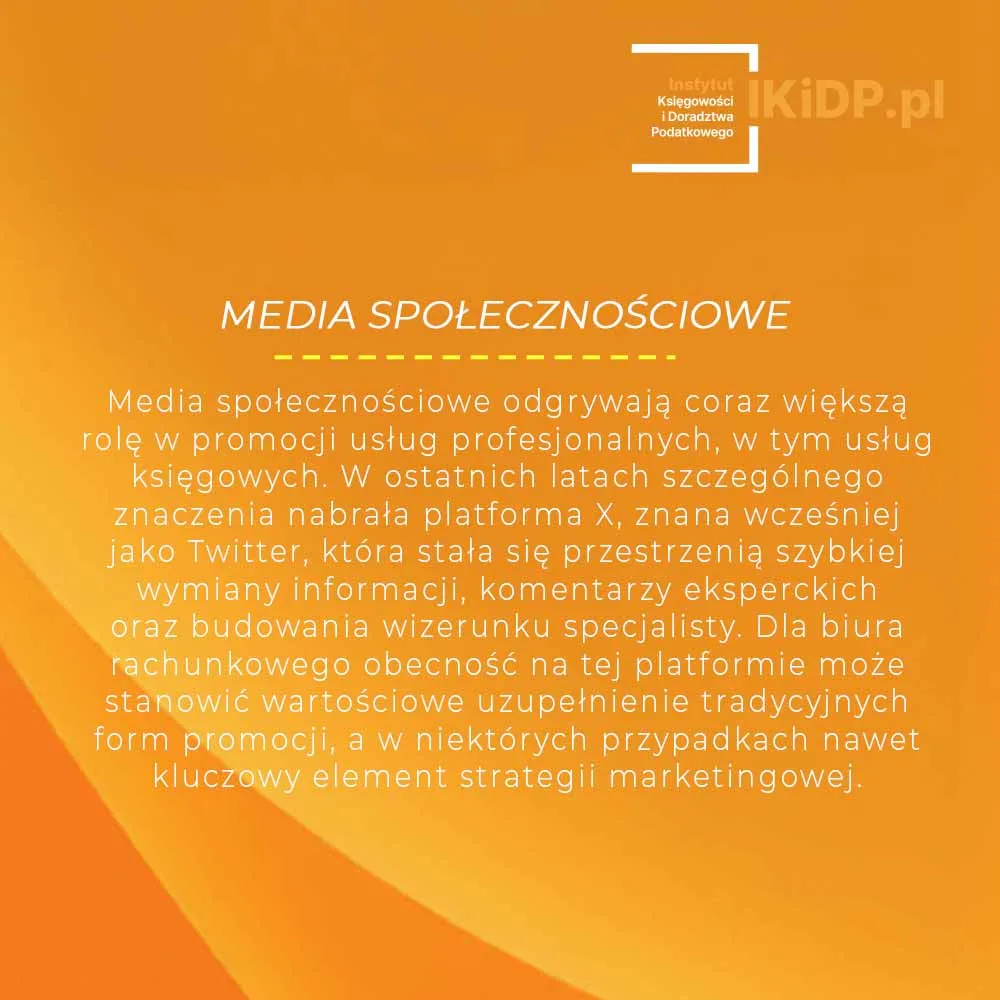 Instytut Księgowości i Doradztwa Podatkowego

IKiDP.pl

MEDIA SPOŁECZNOŚCIOWE

Media społecznościowe odgrywają coraz większą rolę w promocji usług profesjonalnych, w tym usług księgowych. W ostatnich latach szczególnego znaczenia nabrała platforma X, znana wcześniej jako Twitter, która stała się przestrzenią szybkiej wymiany informacji, komentarzy eksperckich oraz budowania wizerunku specjalisty. Dla biura rachunkowego obecność na tej platformie może stanowić wartościowe uzupełnienie tradycyjnych form promocji, a w niektórych przypadkach nawet kluczowy element strategii marketingowej.